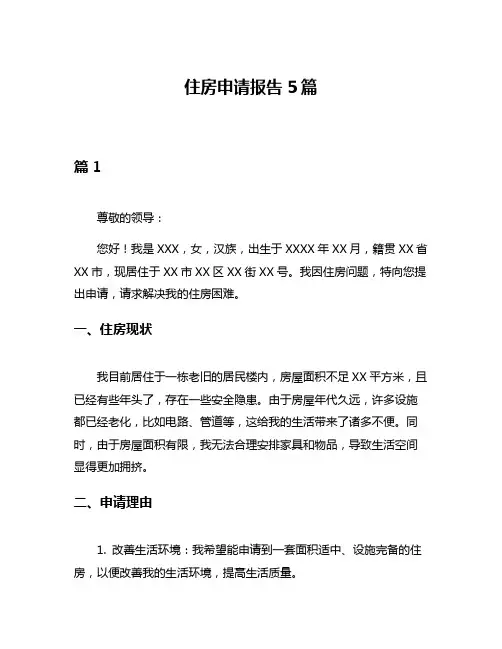 住房申请报告 5 篇

篇 1

尊敬的领导：

您好！我是 XXX，女，汉族，出生于 XXXX 年 XX 月，籍贯 XX 省 XX 市，现居住于 XX 市 XX 区 XX 街 XX 号。我因住房问题，特向您提出申请，请求解决我的住房困难。

一、住房现状

我目前居住于一栋老旧的居民楼内，房屋面积不足 XX 平方米，且已经有些年头了，存在一些安全隐患。由于房屋年代久远，许多设施都已经老化，比如电路、管道等，这给我的生活带来了诸多不便。同时，由于房屋面积有限，我无法合理安排家具和物品，导致生活空间显得更加拥挤。

二、申请理由

1. 改善生活环境：我希望能申请到一套面积适中、设施完备的住房，以便改善我的生活环境，提高生活质量。